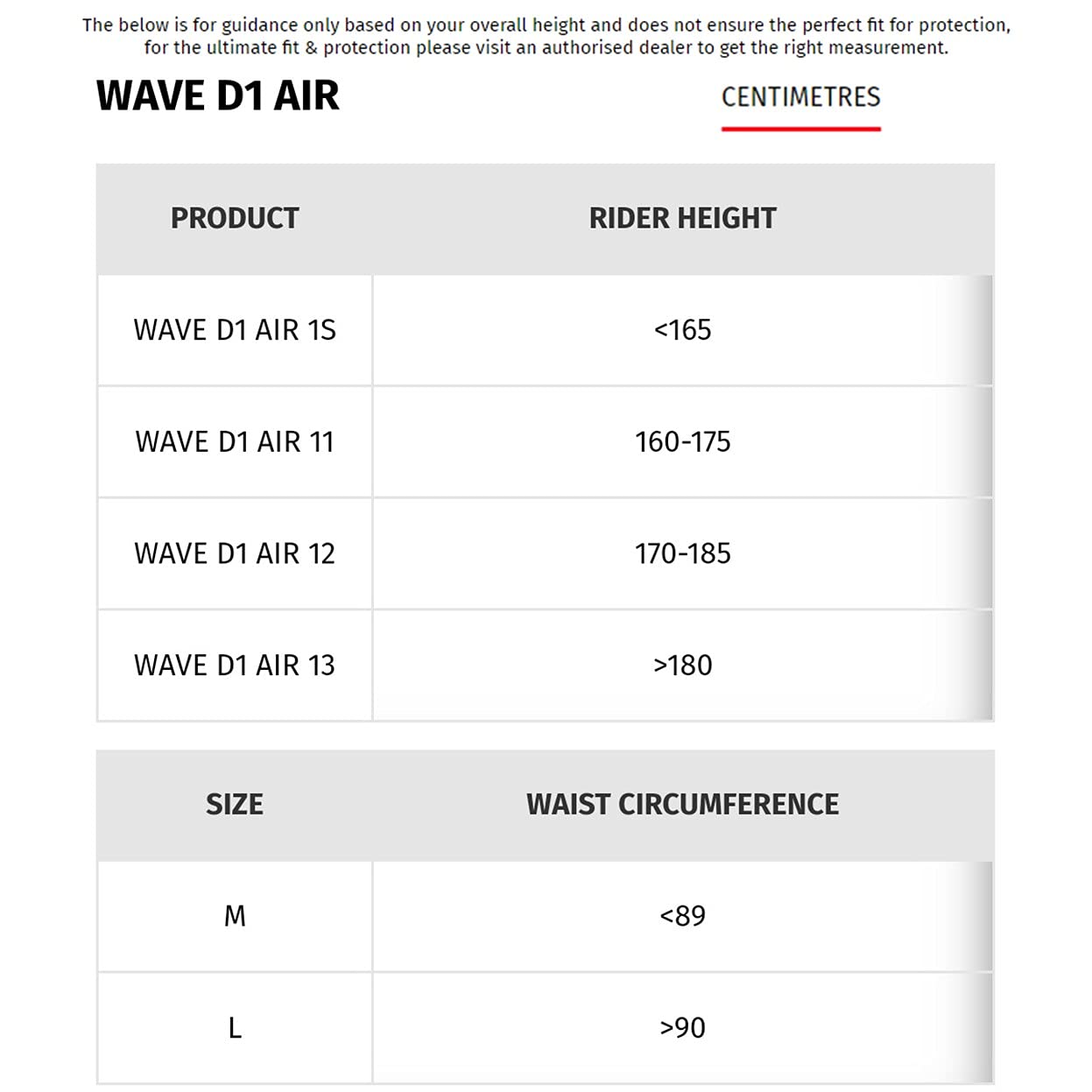 The below is for guidance only based on your overall height and does not ensure the perfect fit for protection, for the ultimate fit & protection please visit an authorised dealer to get the right measurement.

WAVE D1 AIR

CENTIMETRES

| PRODUCT | RIDER HEIGHT |
|---|---|
| WAVE D1 AIR 1S | <165 |
| WAVE D1 AIR 11 | 160-175 |
| WAVE D1 AIR 12 | 170-185 |
| WAVE D1 AIR 13 | >180 |

| SIZE | WAIST CIRCUMFERENCE |
|---|---|
| M | <89 |
| L | >90 |